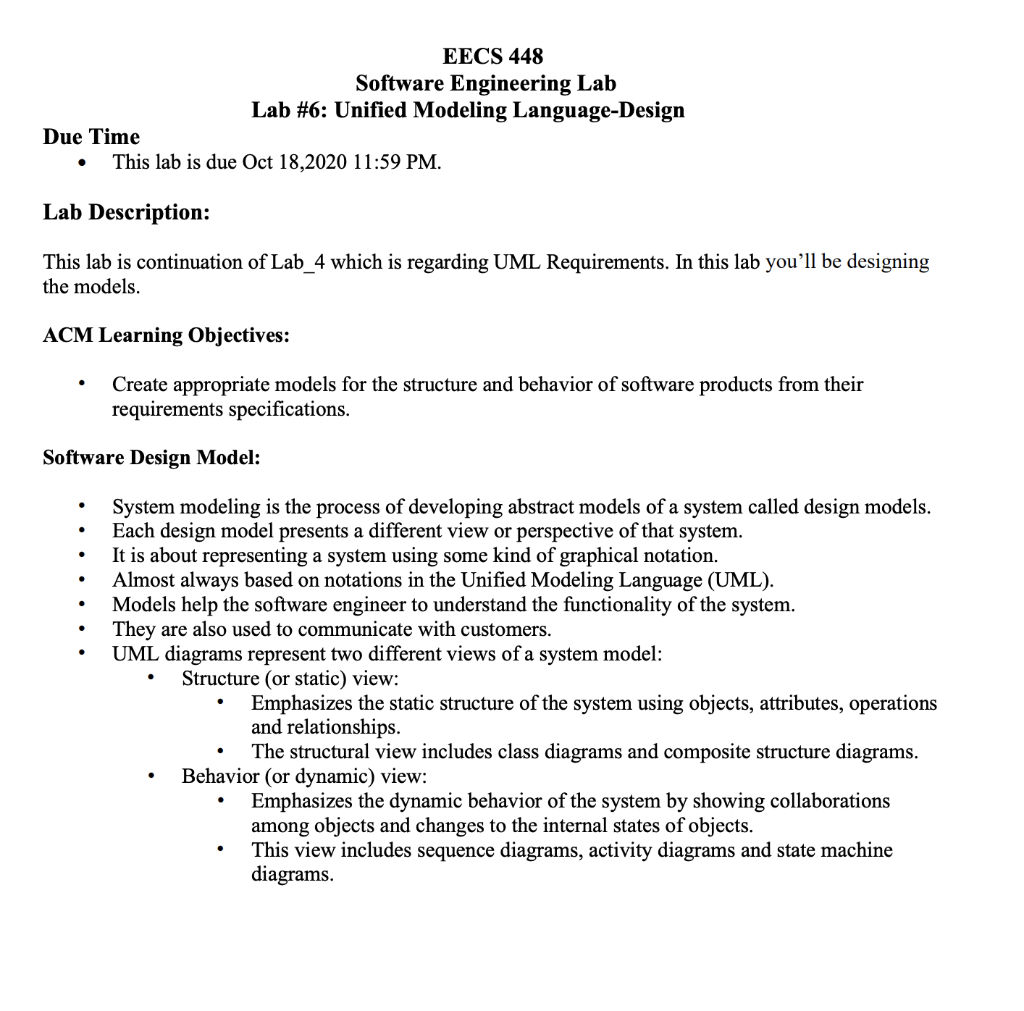 EECS 448
Software Engineering Lab
Lab #6: Unified Modeling Language-Design

Due Time
• This lab is due Oct 18,2020 11:59 PM.

Lab Description:

This lab is continuation of Lab_4 which is regarding UML Requirements. In this lab you'll be designing the models.

ACM Learning Objectives:

• Create appropriate models for the structure and behavior of software products from their requirements specifications.

Software Design Model:

• System modeling is the process of developing abstract models of a system called design models.
• Each design model presents a different view or perspective of that system.
• It is about representing a system using some kind of graphical notation.
• Almost always based on notations in the Unified Modeling Language (UML).
• Models help the software engineer to understand the functionality of the system.
• They are also used to communicate with customers.
• UML diagrams represent two different views of a system model:
  • Structure (or static) view:
    • Emphasizes the static structure of the system using objects, attributes, operations and relationships.
    • The structural view includes class diagrams and composite structure diagrams.
  • Behavior (or dynamic) view:
    • Emphasizes the dynamic behavior of the system by showing collaborations among objects and changes to the internal states of objects.
    • This view includes sequence diagrams, activity diagrams and state machine diagrams.